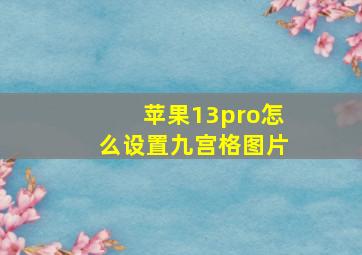 苹果13pro怎么设置九宫格图片